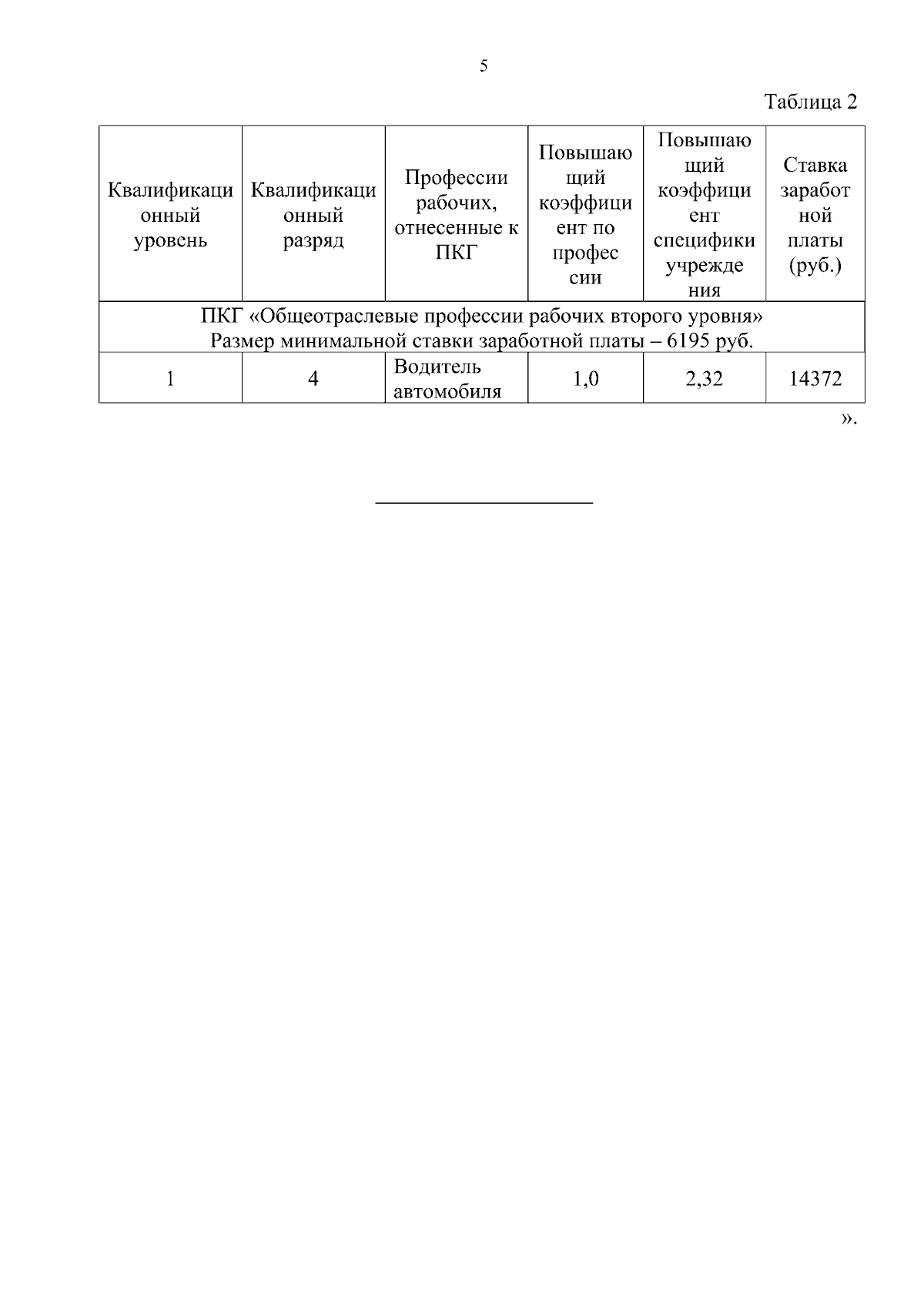 5

Таблица 2

| Квалификационный уровень | Квалификационный разряд | Профессии рабочих, отнесенные к ПКГ | Повышающий коэффициент по профессии | Повышающий коэффициент специфики учреждения | Ставка заработной платы (руб.) |
|---|---|---|---|---|---|
| ПКГ «Общеотраслевые профессии рабочих второго уровня» Размер минимальной ставки заработной платы – 6195 руб. | | | | | |
| 1 | 4 | Водитель автомобиля | 1,0 | 2,32 | 14372 |

».